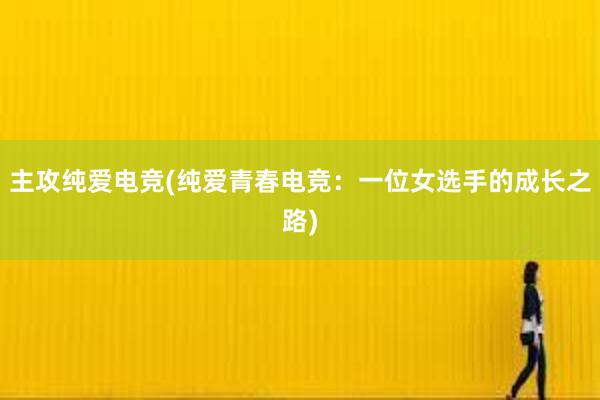 主攻纯爱电竞(纯爱青春电竞：一位女选手的成长之路)